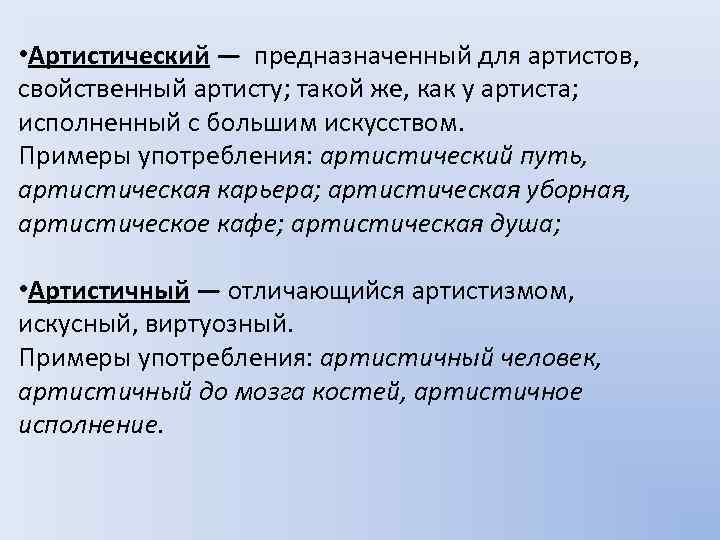 • Артистический — предназначенный для артистов, свойственный артисту; такой же, как у артиста; исполненный с большим искусством.
Примеры употребления: артистический путь, артистическая карьера; артистическая уборная, артистическое кафе; артистическая душа;

• Артистичный — отличающийся артистизмом, искусный, виртуозный.
Примеры употребления: артистичный человек, артистичный до мозга костей, артистичное исполнение.